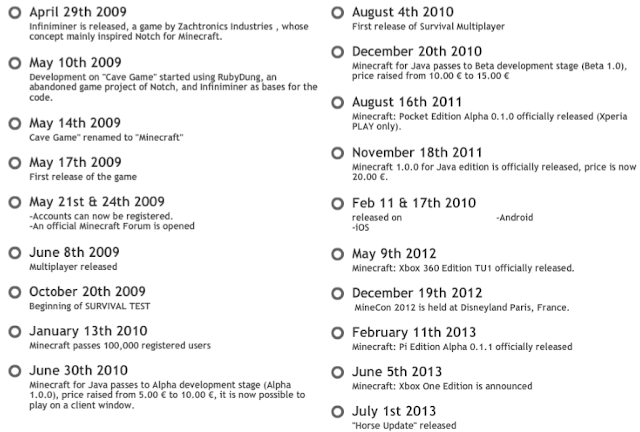 April 29th 2009
Infiniminer is released, a game by Zachtronics Industries , whose concept mainly inspired Notch for Minecraft.

May 10th 2009
Development on "Cave Game" started using RubyDung, an abandoned game project of Notch, and Infiniminer as bases for the code.

May 14th 2009
Cave Game" renamed to "Minecraft"

May 17th 2009
First release of the game

May 21st & 24th 2009
-Accounts can now be registered.
-An official Minecraft Forum is opened

June 8th 2009
Multiplayer released

October 20th 2009
Beginning of SURVIVAL TEST

January 13th 2010
Minecraft passes 100,000 registered users

June 30th 2010
Minecraft for Java passes to Alpha development stage (Alpha 1.0.0), price raised from 5.00 € to 10.00 €, it is now possible to play on a client window.

August 4th 2010
First release of Survival Multiplayer

December 20th 2010
Minecraft for Java passes to Beta development stage (Beta 1.0), price raised from 10.00 € to 15.00 €

August 16th 2011
Minecraft: Pocket Edition Alpha 0.1.0 officially released (Xperia PLAY only).

November 18th 2011
Minecraft 1.0.0 for Java edition is officially released, price is now 20.00 €.

Feb 11 & 17th 2010
released on -Android
-iOS

May 9th 2012
Minecraft: Xbox 360 Edition TU1 officially released.

December 19th 2012
MineCon 2012 is held at Disneyland Paris, France.

February 11th 2013
Minecraft: Pi Edition Alpha 0.1.1 officially released

June 5th 2013
Minecraft: Xbox One Edition is announced

July 1st 2013
"Horse Update" released